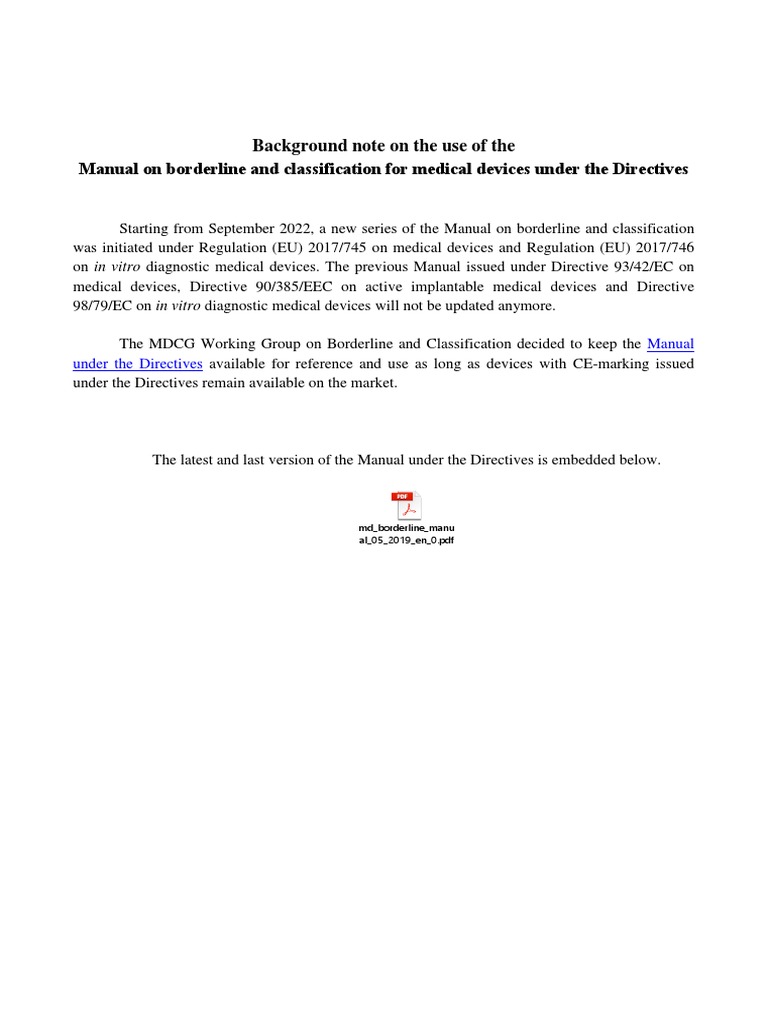 Background note on the use of the
Manual on borderline and classification for medical devices under the Directives

Starting from September 2022, a new series of the Manual on borderline and classification was initiated under Regulation (EU) 2017/745 on medical devices and Regulation (EU) 2017/746 on in vitro diagnostic medical devices. The previous Manual issued under Directive 93/42/EC on medical devices, Directive 90/385/EEC on active implantable medical devices and Directive 98/79/EC on in vitro diagnostic medical devices will not be updated anymore.

The MDCG Working Group on Borderline and Classification decided to keep the Manual under the Directives available for reference and use as long as devices with CE-marking issued under the Directives remain available on the market.

The latest and last version of the Manual under the Directives is embedded below.

PDF
md_borderline_manual_05_2019_en_0.pdf